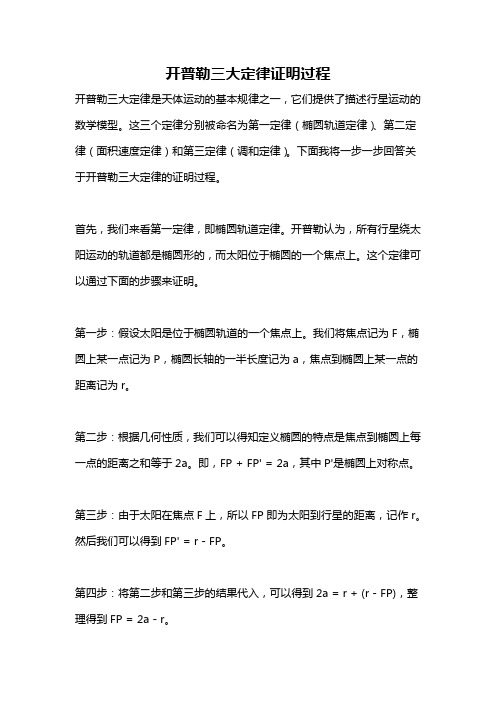 开普勒三大定律证明过程

开普勒三大定律是天体运动的基本规律之一，它们提供了描述行星运动的数学模型。这三个定律分别被命名为第一定律（椭圆轨道定律）、第二定律（面积速度定律）和第三定律（调和定律）。下面我将一步一步回答关于开普勒三大定律的证明过程。

首先，我们来看第一定律，即椭圆轨道定律。开普勒认为，所有行星绕太阳运动的轨道都是椭圆形的，而太阳位于椭圆的一个焦点上。这个定律可以通过下面的步骤来证明。

第一步：假设太阳是位于椭圆轨道的一个焦点上。我们将焦点记为 F，椭圆上某一点记为 P，椭圆长轴的一半长度记为 a，焦点到椭圆上某一点的距离记为 r。

第二步：根据几何性质，我们可以得知定义椭圆的特点是焦点到椭圆上每一点的距离之和等于 2a。即，FP + FP' = 2a，其中 P'是椭圆上对称点。

第三步：由于太阳在焦点 F 上，所以 FP 即为太阳到行星的距离，记作 r。然后我们可以得到 FP' = r - FP。

第四步：将第二步和第三步的结果代入，可以得到 2a = r + (r - FP)，整理得到 FP = 2a - r。